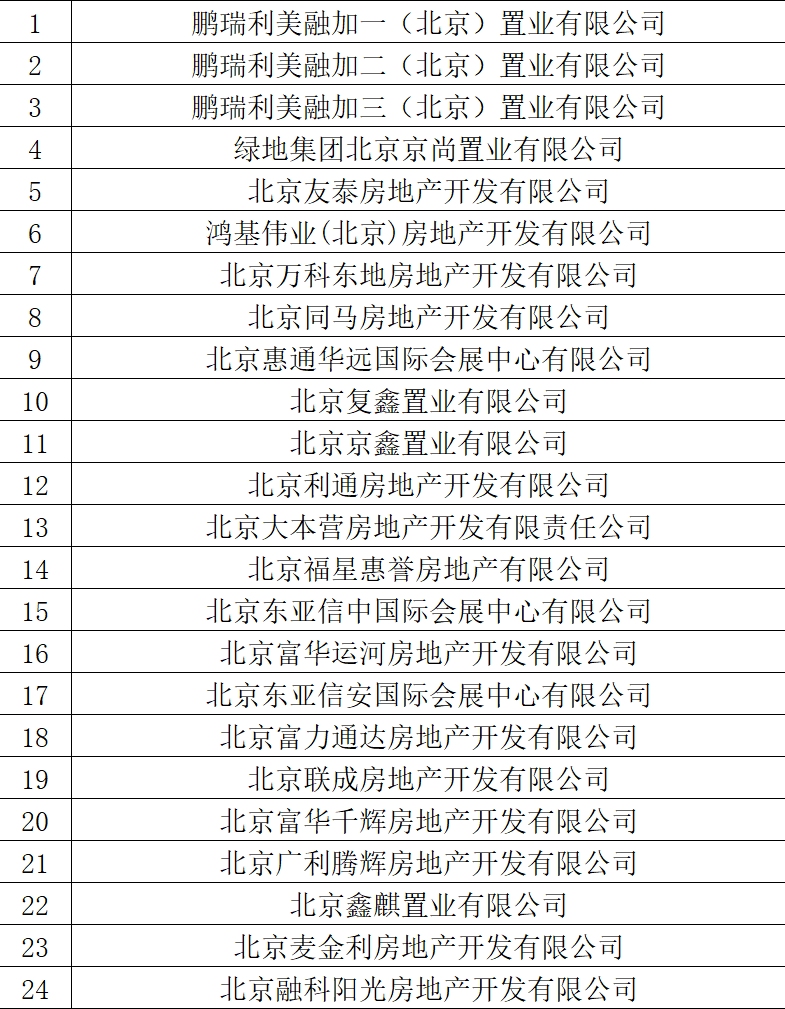 | | |
|---|---|
| 1 | 鹏瑞利美融加一（北京）置业有限公司 |
| 2 | 鹏瑞利美融加二（北京）置业有限公司 |
| 3 | 鹏瑞利美融加三（北京）置业有限公司 |
| 4 | 绿地集团北京京尚置业有限公司 |
| 5 | 北京友泰房地产开发有限公司 |
| 6 | 鸿基伟业(北京)房地产开发有限公司 |
| 7 | 北京万科东地房地产开发有限公司 |
| 8 | 北京同马房地产开发有限公司 |
| 9 | 北京惠通华远国际会展中心有限公司 |
| 10 | 北京复鑫置业有限公司 |
| 11 | 北京京鑫置业有限公司 |
| 12 | 北京利通房地产开发有限公司 |
| 13 | 北京大本营房地产开发有限责任公司 |
| 14 | 北京福星惠誉房地产有限公司 |
| 15 | 北京东亚信中国际会展中心有限公司 |
| 16 | 北京富华运河房地产开发有限公司 |
| 17 | 北京东亚信安国际会展中心有限公司 |
| 18 | 北京富力通达房地产开发有限公司 |
| 19 | 北京联成房地产开发有限公司 |
| 20 | 北京富华千辉房地产开发有限公司 |
| 21 | 北京广利腾辉房地产开发有限公司 |
| 22 | 北京鑫麒置业有限公司 |
| 23 | 北京麦金利房地产开发有限公司 |
| 24 | 北京融科阳光房地产开发有限公司 |